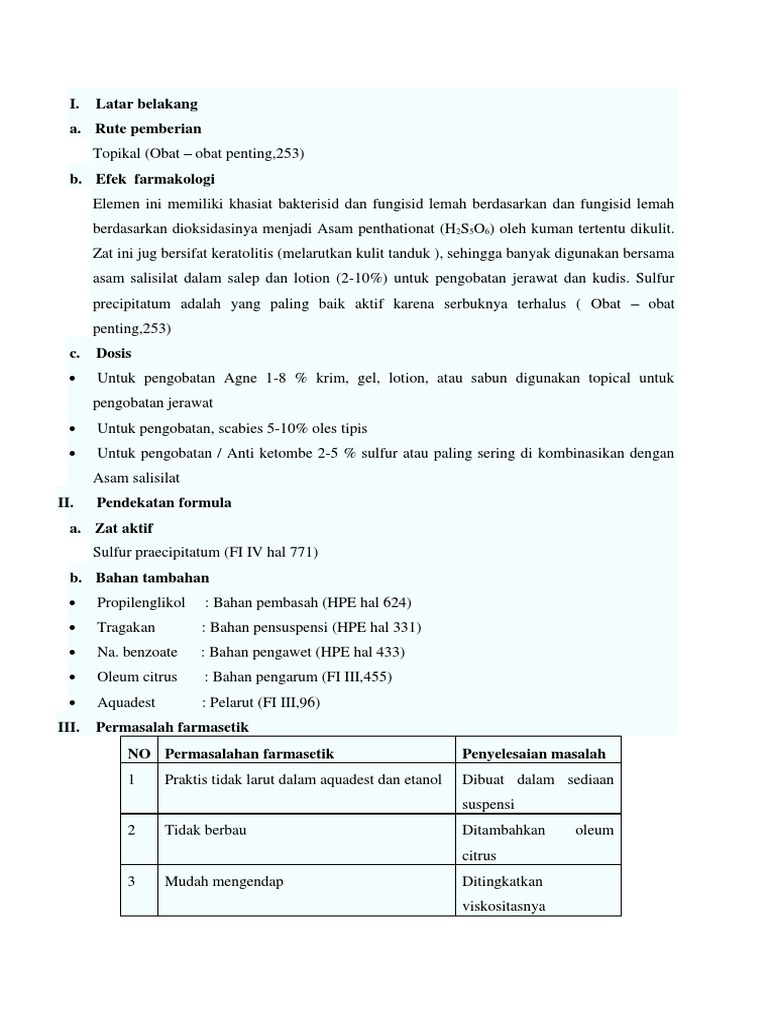 I. Latar belakang

a. Rute pemberian

Topikal (Obat – obat penting,253)

b. Efek farmakologi

Elemen ini memiliki khasiat bakterisid dan fungisid lemah berdasarkan dan fungisid lemah berdasarkan dioksidasinya menjadi Asam penthationat ($H_2S_5O_6$) oleh kuman tertentu dikulit. Zat ini jug bersifat keratolitis (melarutkan kulit tanduk ), sehingga banyak digunakan bersama asam salisilat dalam salep dan lotion (2-10%) untuk pengobatan jerawat dan kudis. Sulfur precipitatum adalah yang paling baik aktif karena serbuknya terhalus ( Obat – obat penting,253)

c. Dosis

• Untuk pengobatan Agne 1-8 % krim, gel, lotion, atau sabun digunakan topical untuk pengobatan jerawat

• Untuk pengobatan, scabies 5-10% oles tipis

• Untuk pengobatan / Anti ketombe 2-5 % sulfur atau paling sering di kombinasikan dengan Asam salisilat

II. Pendekatan formula

a. Zat aktif

Sulfur praecipitatum (FI IV hal 771)

b. Bahan tambahan

• Propilenglikol : Bahan pembasah (HPE hal 624)

• Tragakan : Bahan pensuspensi (HPE hal 331)

• Na. benzoate : Bahan pengawet (HPE hal 433)

• Oleum citrus : Bahan pengarum (FI III,455)

• Aquadest : Pelarut (FI III,96)

III. Permasalah farmasetik

| NO | Permasalahan farmasetik | Penyelesaian masalah |
|---|---|---|
| 1 | Praktis tidak larut dalam aquadest dan etanol | Dibuat dalam sediaan suspensi |
| 2 | Tidak berbau | Ditambahkan oleum citrus |
| 3 | Mudah mengendap | Ditingkatkan viskositasnya |